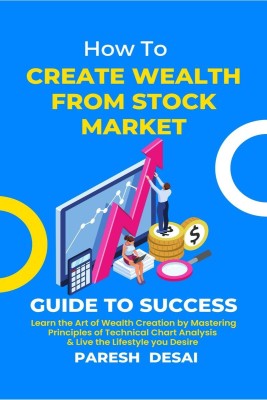 How To
CREATE WEALTH FROM STOCK MARKET

$

GUIDE TO SUCCESS

Learn the Art of Wealth Creation by Mastering Principles of Technical Chart Analysis & Live the Lifestyle you Desire

PARESH DESAI